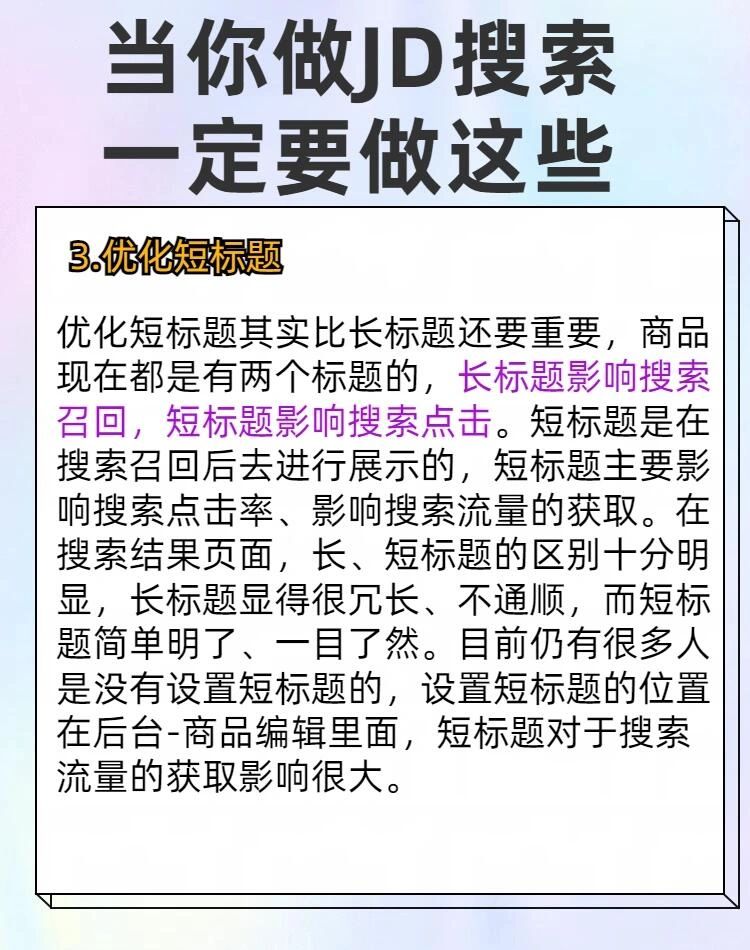 当你做JD搜索
一定要做这些

3.优化短标题

优化短标题其实比长标题还要重要，商品现在都是有两个标题的，长标题影响搜索召回，短标题影响搜索点击。短标题是在搜索召回后去进行展示的，短标题主要影响搜索点击率、影响搜索流量的获取。在搜索结果页面，长、短标题的区别十分明显，长标题显得很冗长、不通顺，而短标题简单明了、一目了然。目前仍有很多人是没有设置短标题的，设置短标题的位置在后台-商品编辑里面，短标题对于搜索流量的获取影响很大。